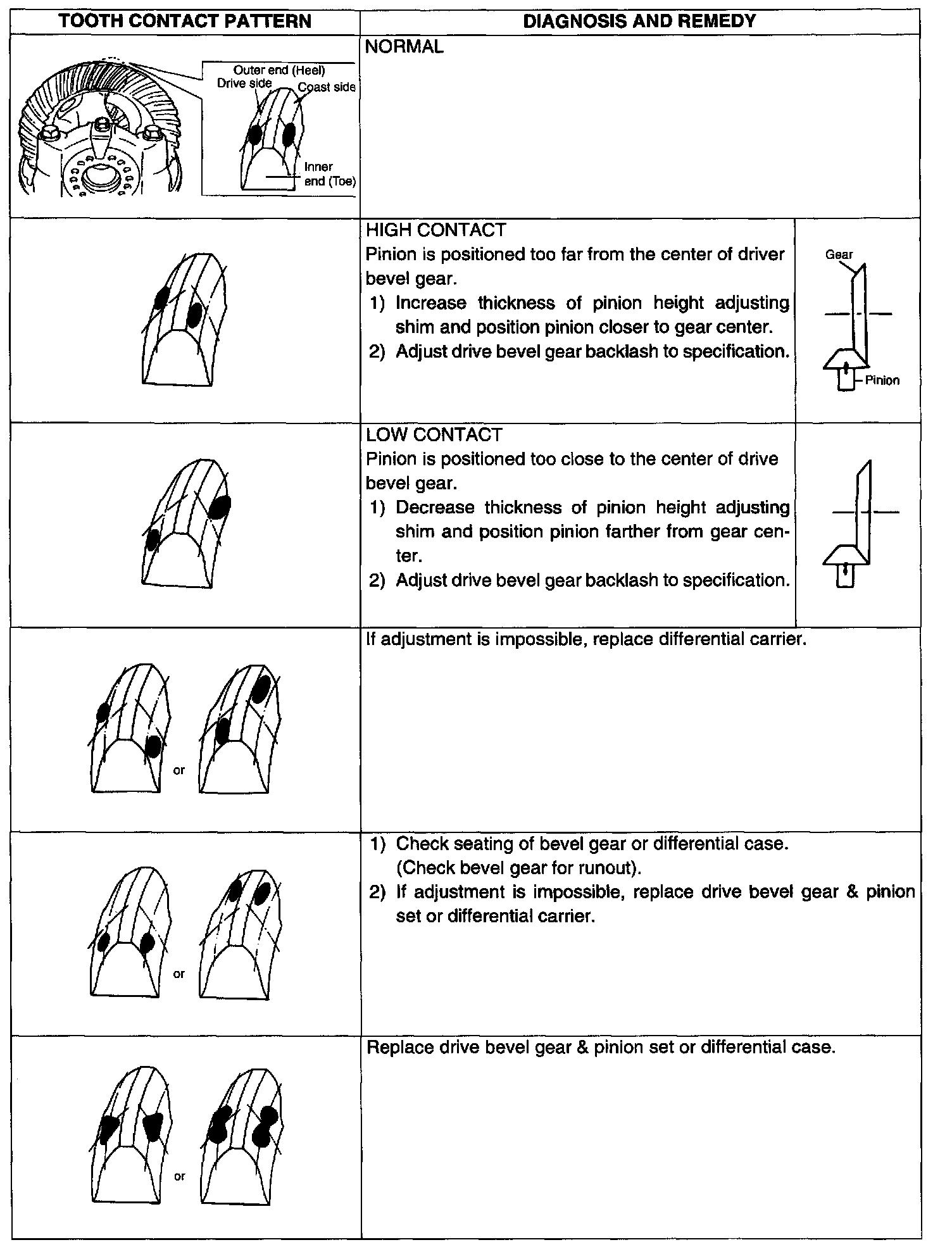 | TOOTH CONTACT PATTERN | DIAGNOSIS AND REMEDY |
|---|---|
| Outer end (Heel) Drive side Coast side Inner end (Toe) | NORMAL |
| | HIGH CONTACT Pinion is positioned too far from the center of driver bevel gear. 1) Increase thickness of pinion height adjusting shim and position pinion closer to gear center. 2) Adjust drive bevel gear backlash to specification. Gear Pinion |
| | LOW CONTACT Pinion is positioned too close to the center of drive bevel gear. 1) Decrease thickness of pinion height adjusting shim and position pinion farther from gear center. 2) Adjust drive bevel gear backlash to specification. |
| or | If adjustment is impossible, replace differential carrier. |
| or | 1) Check seating of bevel gear or differential case. (Check bevel gear for runout). 2) If adjustment is impossible, replace drive bevel gear & pinion set or differential carrier. |
| or | Replace drive bevel gear & pinion set or differential case. |